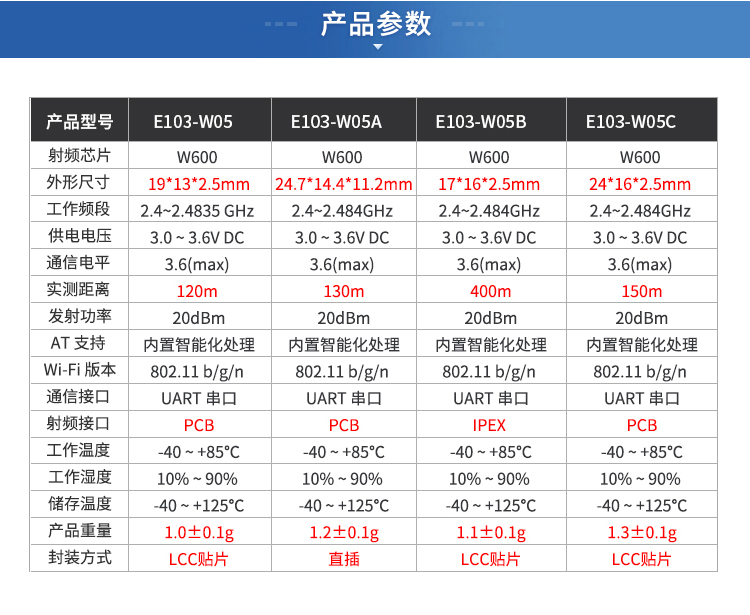 产品参数

| 产品型号 | E103-W05 | E103-W05A | E103-W05B | E103-W05C |
|---|---|---|---|---|
| 射频芯片 | W600 | W600 | W600 | W600 |
| 外形尺寸 | 19*13*2.5mm | 24.7*14.4*11.2mm | 17*16*2.5mm | 24*16*2.5mm |
| 工作频段 | 2.4~2.4835 GHz | 2.4~2.484GHz | 2.4~2.484GHz | 2.4~2.484GHz |
| 供电电压 | 3.0 ~ 3.6V DC | 3.0 ~ 3.6V DC | 3.0 ~ 3.6V DC | 3.0 ~ 3.6V DC |
| 通信电平 | 3.6(max) | 3.6(max) | 3.6(max) | 3.6(max) |
| 实测距离 | 120m | 130m | 400m | 150m |
| 发射功率 | 20dBm | 20dBm | 20dBm | 20dBm |
| AT 支持 | 内置智能化处理 | 内置智能化处理 | 内置智能化处理 | 内置智能化处理 |
| Wi-Fi 版本 | 802.11 b/g/n | 802.11 b/g/n | 802.11 b/g/n | 802.11 b/g/n |
| 通信接口 | UART 串口 | UART 串口 | UART 串口 | UART 串口 |
| 射频接口 | PCB | PCB | IPEX | PCB |
| 工作温度 | -40 ~ +85°C | -40 ~ +85°C | -40 ~ +85°C | -40 ~ +85°C |
| 工作湿度 | 10% ~ 90% | 10% ~ 90% | 10% ~ 90% | 10% ~ 90% |
| 储存温度 | -40 ~ +125°C | -40 ~ +125°C | -40 ~ +125°C | -40 ~ +125°C |
| 产品重量 | 1.0±0.1g | 1.2±0.1g | 1.1±0.1g | 1.3±0.1g |
| 封装方式 | LCC贴片 | 直插 | LCC贴片 | LCC贴片 |